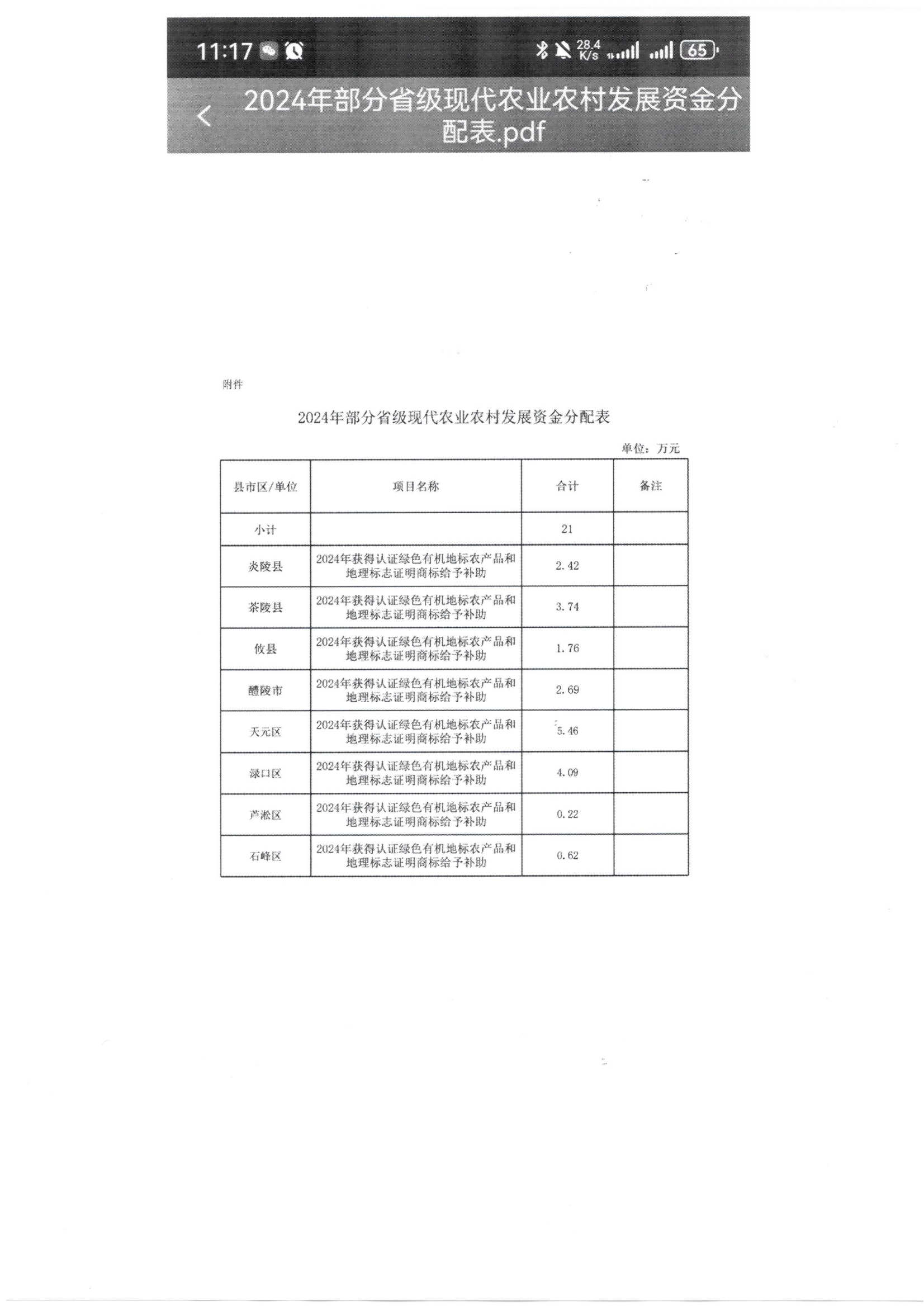 11:17 28.4 K/s 65

2024年部分省级现代农业农村发展资金分配表.pdf

附件

2024年部分省级现代农业农村发展资金分配表

单位：万元

| 县市区/单位 | 项目名称 | 合计 | 备注 |
|---|---|---|---|
| 小计 | | 21 | |
| 炎陵县 | 2024年获得认证绿色有机地标农产品和地理标志证明商标给予补助 | 2.42 | |
| 茶陵县 | 2024年获得认证绿色有机地标农产品和地理标志证明商标给予补助 | 3.74 | |
| 攸县 | 2024年获得认证绿色有机地标农产品和地理标志证明商标给予补助 | 1.76 | |
| 醴陵市 | 2024年获得认证绿色有机地标农产品和地理标志证明商标给予补助 | 2.69 | |
| 天元区 | 2024年获得认证绿色有机地标农产品和地理标志证明商标给予补助 | 5.46 | |
| 渌口区 | 2024年获得认证绿色有机地标农产品和地理标志证明商标给予补助 | 4.09 | |
| 芦淞区 | 2024年获得认证绿色有机地标农产品和地理标志证明商标给予补助 | 0.22 | |
| 石峰区 | 2024年获得认证绿色有机地标农产品和地理标志证明商标给予补助 | 0.62 | |